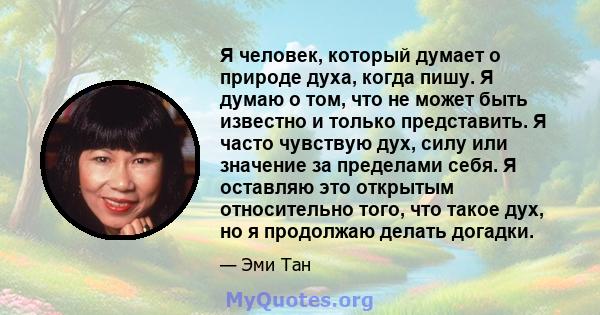 Я человек, который думает о природе духа, когда пишу. Я думаю о том, что не может быть известно и только представить. Я часто чувствую дух, силу или значение за пределами себя. Я оставляю это открытым относительно того, что такое дух, но я продолжаю делать догадки.

— Эми Тан

MyQuotes.org